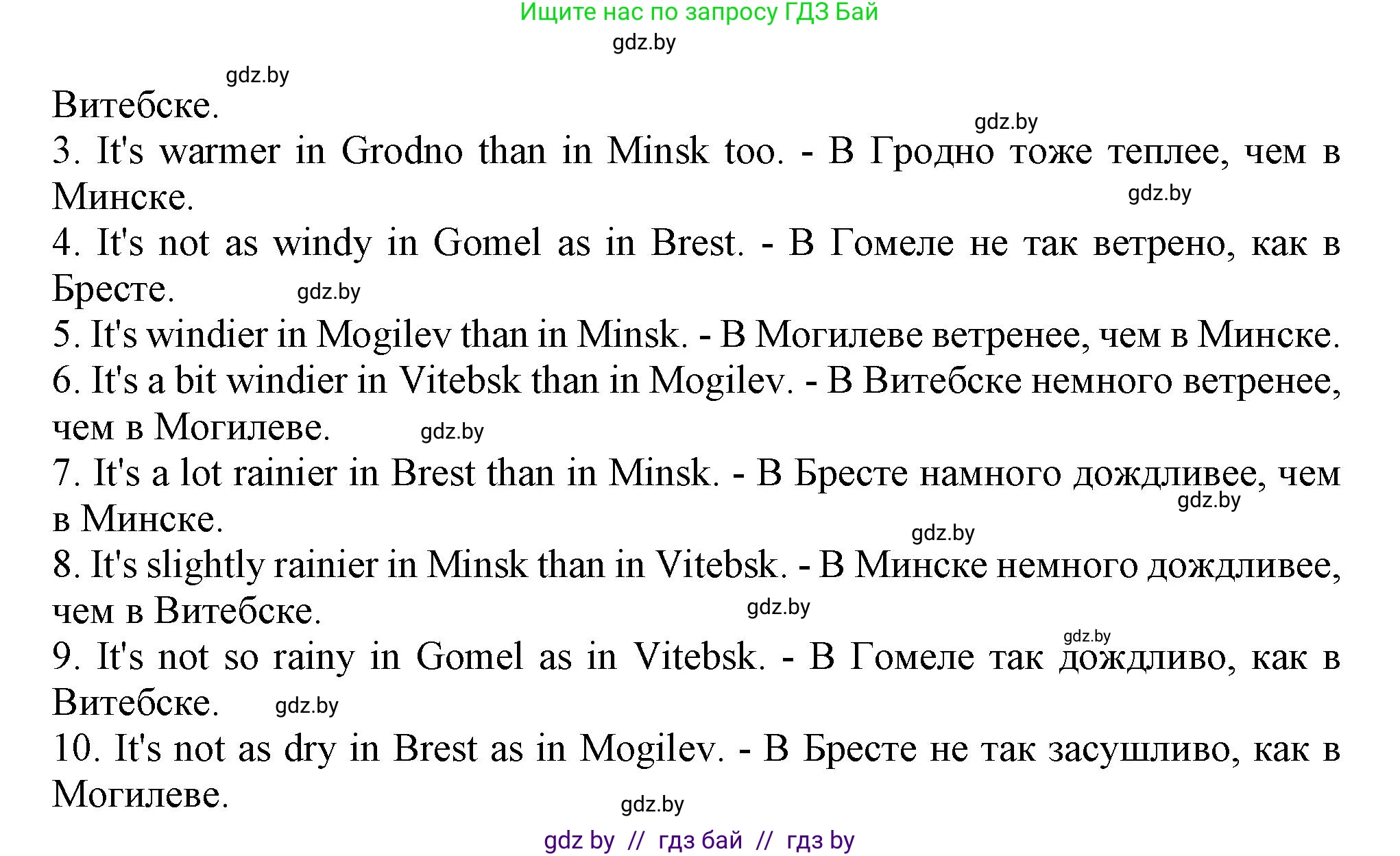 Ищите нас по запросу ГДЗ Бай

gdz.by

gdz.by

Витебске.

gdz.by

3. It's warmer in Grodno than in Minsk too. - В Гродно тоже теплее, чем в Минске.

gdz.by

4. It's not as windy in Gomel as in Brest. - В Гомеле не так ветрено, как в Бресте.

gdz.by

5. It's windier in Mogilev than in Minsk. - В Могилеве ветренее, чем в Минске.

6. It's a bit windier in Vitebsk than in Mogilev. - В Витебске немного ветренее, чем в Могилеве.

gdz.by

7. It's a lot rainier in Brest than in Minsk. - В Бресте намного дождливее, чем в Минске.

gdz.by

gdz.by

8. It's slightly rainier in Minsk than in Vitebsk. - В Минске немного дождливее, чем в Витебске.

gdz.by

gdz.by

9. It's not so rainy in Gomel as in Vitebsk. - В Гомеле так дождливо, как в Витебске.

gdz.by

10. It's not as dry in Brest as in Mogilev. - В Бресте не так засушливо, как в Могилеве.

gdz.by

gdz by // гдз бай // гдз by